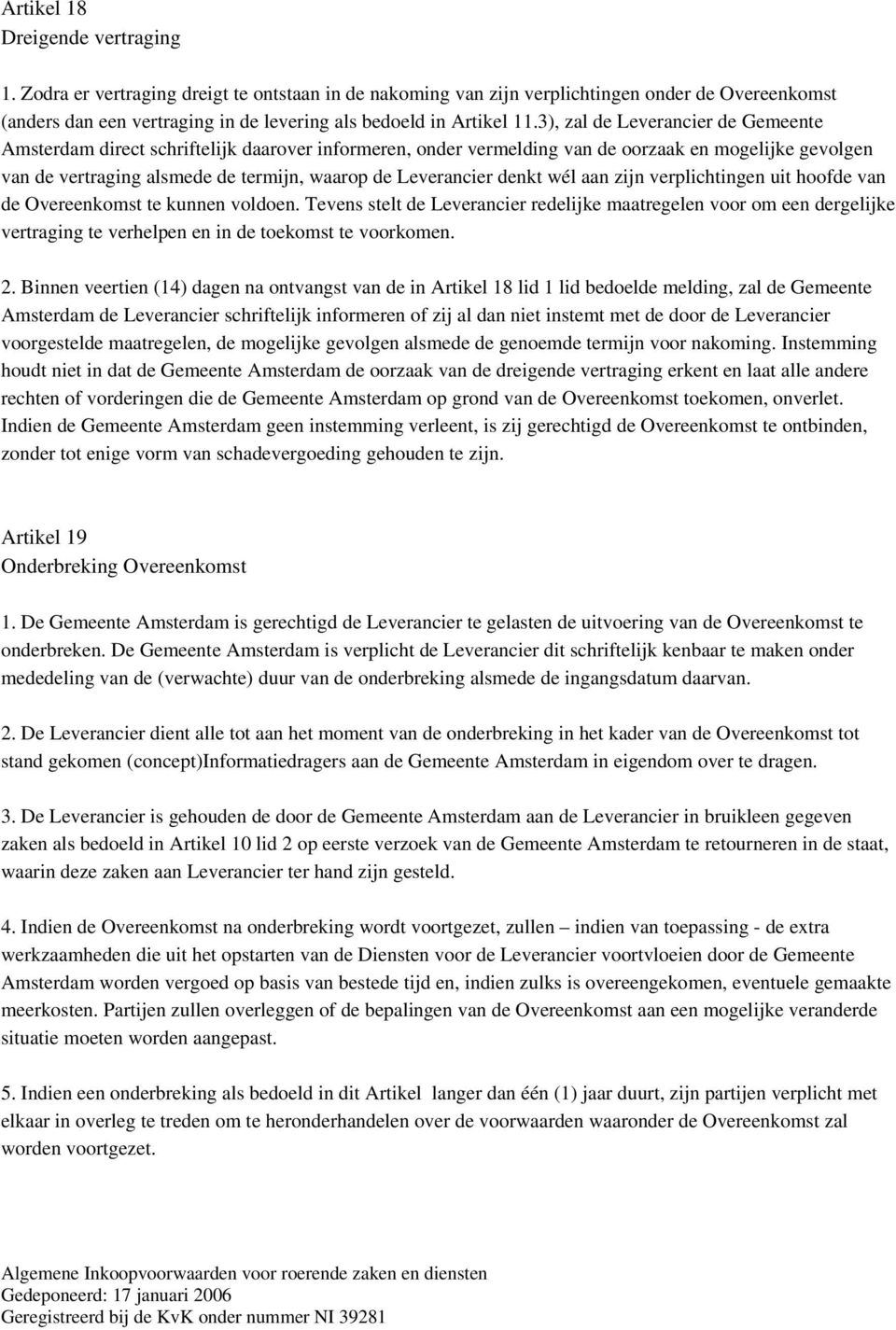 Artikel 18
Dreigende vertraging

1. Zodra er vertraging dreigt te ontstaan in de nakoming van zijn verplichtingen onder de Overeenkomst (anders dan een vertraging in de levering als bedoeld in Artikel 11.3), zal de Leverancier de Gemeente Amsterdam direct schriftelijk daarover informeren, onder vermelding van de oorzaak en mogelijke gevolgen van de vertraging alsmede de termijn, waarop de Leverancier denkt wél aan zijn verplichtingen uit hoofde van de Overeenkomst te kunnen voldoen. Tevens stelt de Leverancier redelijke maatregelen voor om een dergelijke vertraging te verhelpen en in de toekomst te voorkomen.

2. Binnen veertien (14) dagen na ontvangst van de in Artikel 18 lid 1 lid bedoelde melding, zal de Gemeente Amsterdam de Leverancier schriftelijk informeren of zij al dan niet instemt met de door de Leverancier voorgestelde maatregelen, de mogelijke gevolgen alsmede de genoemde termijn voor nakoming. Instemming houdt niet in dat de Gemeente Amsterdam de oorzaak van de dreigende vertraging erkent en laat alle andere rechten of vorderingen die de Gemeente Amsterdam op grond van de Overeenkomst toekomen, onverlet. Indien de Gemeente Amsterdam geen instemming verleent, is zij gerechtigd de Overeenkomst te ontbinden, zonder tot enige vorm van schadevergoeding gehouden te zijn.

Artikel 19
Onderbreking Overeenkomst

1. De Gemeente Amsterdam is gerechtigd de Leverancier te gelasten de uitvoering van de Overeenkomst te onderbreken. De Gemeente Amsterdam is verplicht de Leverancier dit schriftelijk kenbaar te maken onder mededeling van de (verwachte) duur van de onderbreking alsmede de ingangsdatum daarvan.

2. De Leverancier dient alle tot aan het moment van de onderbreking in het kader van de Overeenkomst tot stand gekomen (concept)Informatiedragers aan de Gemeente Amsterdam in eigendom over te dragen.

3. De Leverancier is gehouden de door de Gemeente Amsterdam aan de Leverancier in bruikleen gegeven zaken als bedoeld in Artikel 10 lid 2 op eerste verzoek van de Gemeente Amsterdam te retourneren in de staat, waarin deze zaken aan Leverancier ter hand zijn gesteld.

4. Indien de Overeenkomst na onderbreking wordt voortgezet, zullen – indien van toepassing - de extra werkzaamheden die uit het opstarten van de Diensten voor de Leverancier voortvloeien door de Gemeente Amsterdam worden vergoed op basis van bestede tijd en, indien zulks is overeengekomen, eventuele gemaakte meerkosten. Partijen zullen overleggen of de bepalingen van de Overeenkomst aan een mogelijke veranderde situatie moeten worden aangepast.

5. Indien een onderbreking als bedoeld in dit Artikel langer dan één (1) jaar duurt, zijn partijen verplicht met elkaar in overleg te treden om te heronderhandelen over de voorwaarden waaronder de Overeenkomst zal worden voortgezet.

Algemene Inkoopvoorwaarden voor roerende zaken en diensten
Gedeponeerd: 17 januari 2006
Geregistreerd bij de KvK onder nummer NI 39281